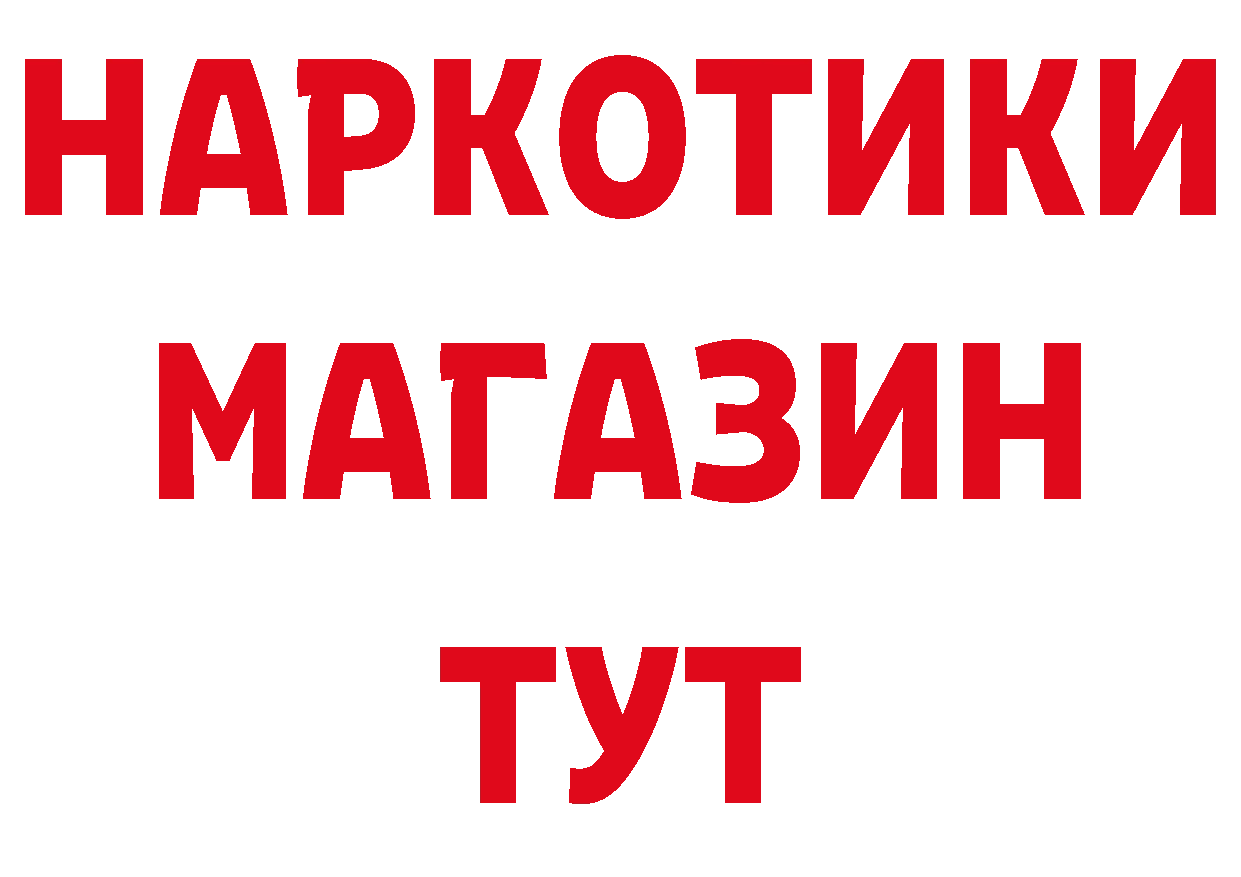 НАРКОТИКИ
МАГАЗИН
ТУТ